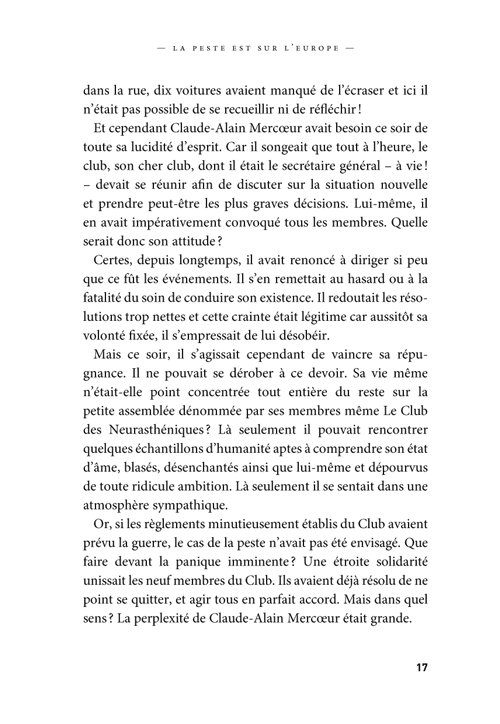 — LA PESTE EST SUR L'EUROPE —

dans la rue, dix voitures avaient manqué de l'écraser et ici il n'était pas possible de se recueillir ni de réfléchir !

Et cependant Claude-Alain Mercœur avait besoin ce soir de toute sa lucidité d'esprit. Car il songeait que tout à l'heure, le club, son cher club, dont il était le secrétaire général – à vie ! – devait se réunir afin de discuter sur la situation nouvelle et prendre peut-être les plus graves décisions. Lui-même, il en avait impérativement convoqué tous les membres. Quelle serait donc son attitude ?

Certes, depuis longtemps, il avait renoncé à diriger si peu que ce fût les événements. Il s'en remettait au hasard ou à la fatalité du soin de conduire son existence. Il redoutait les résolutions trop nettes et cette crainte était légitime car aussitôt sa volonté fixée, il s'empressait de lui désobéir.

Mais ce soir, il s'agissait cependant de vaincre sa répugnance. Il ne pouvait se dérober à ce devoir. Sa vie même n'était-elle point concentrée tout entière du reste sur la petite assemblée dénommée par ses membres même Le Club des Neurasthéniques ? Là seulement il pouvait rencontrer quelques échantillons d'humanité aptes à comprendre son état d'âme, blasés, désenchantés ainsi que lui-même et dépourvus de toute ridicule ambition. Là seulement il se sentait dans une atmosphère sympathique.

Or, si les règlements minutieusement établis du Club avaient prévu la guerre, le cas de la peste n'avait pas été envisagé. Que faire devant la panique imminente ? Une étroite solidarité unissait les neuf membres du Club. Ils avaient déjà résolu de ne point se quitter, et agir tous en parfait accord. Mais dans quel sens ? La perplexité de Claude-Alain Mercœur était grande.

17